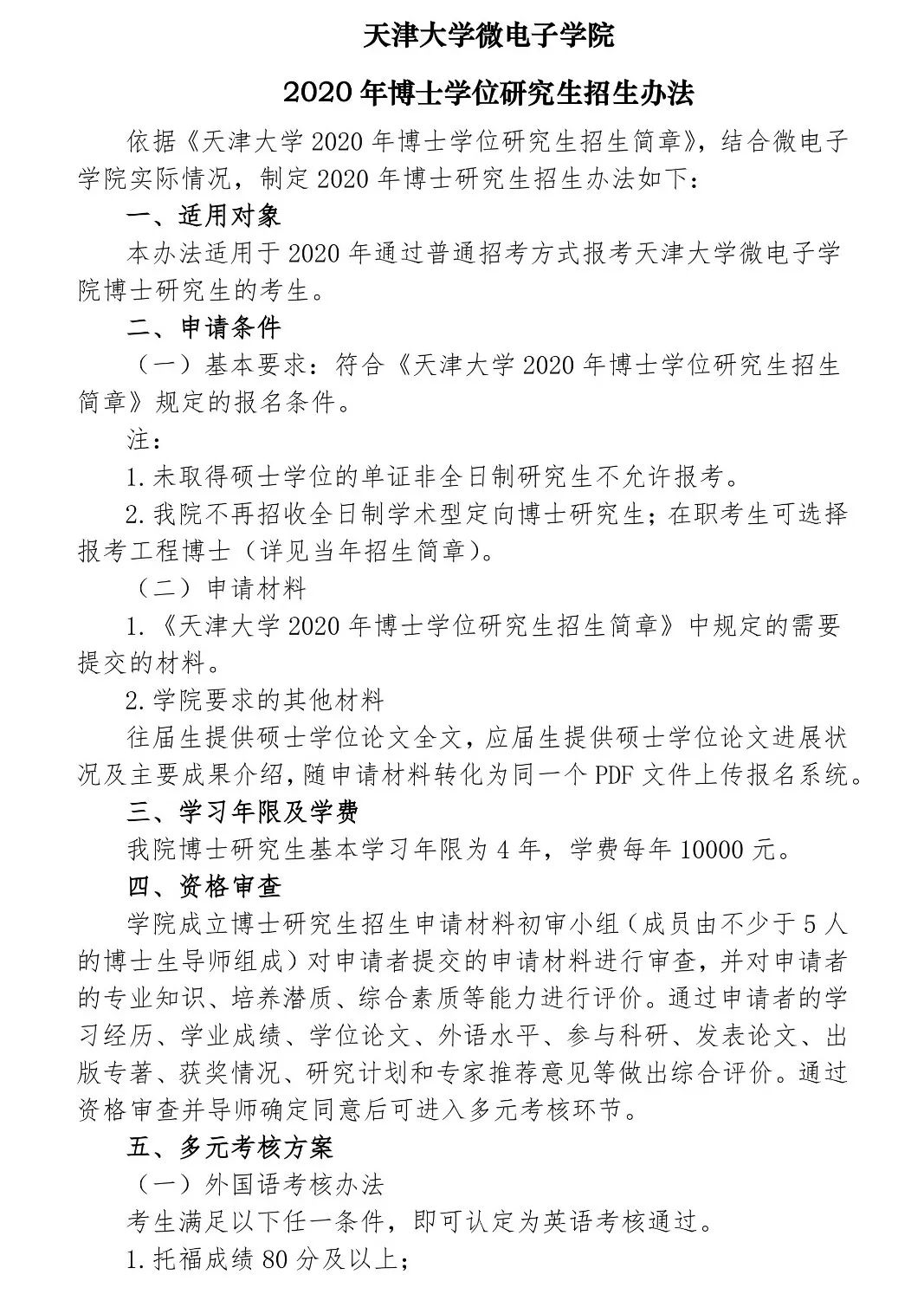 天津大学微电子学院

2020 年博士学位研究生招生办法

依据《天津大学 2020 年博士学位研究生招生简章》，结合微电子学院实际情况，制定 2020 年博士研究生招生办法如下：

一、适用对象

本办法适用于 2020 年通过普通招考方式报考天津大学微电子学院博士研究生的考生。

二、申请条件

（一）基本要求：符合《天津大学 2020 年博士学位研究生招生简章》规定的报名条件。

注：

1.未取得硕士学位的单证非全日制研究生不允许报考。

2.我院不再招收全日制学术型定向博士研究生；在职考生可选择报考工程博士（详见当年招生简章）。

（二）申请材料

1.《天津大学 2020 年博士学位研究生招生简章》中规定的需要提交的材料。

2.学院要求的其他材料

往届生提供硕士学位论文全文，应届生提供硕士学位论文进展状况及主要成果介绍，随申请材料转化为同一个 PDF 文件上传报名系统。

三、学习年限及学费

我院博士研究生基本学习年限为 4 年，学费每年 10000 元。

四、资格审查

学院成立博士研究生招生申请材料初审小组（成员由不少于 5 人的博士生导师组成）对申请者提交的申请材料进行审查，并对申请者的专业知识、培养潜质、综合素质等能力进行评价。通过申请者的学习经历、学业成绩、学位论文、外语水平、参与科研、发表论文、出版专著、获奖情况、研究计划和专家推荐意见等做出综合评价。通过资格审查并导师确定同意后可进入多元考核环节。

五、多元考核方案

（一）外国语考核办法

考生满足以下任一条件，即可认定为英语考核通过。

1.托福成绩 80 分及以上；